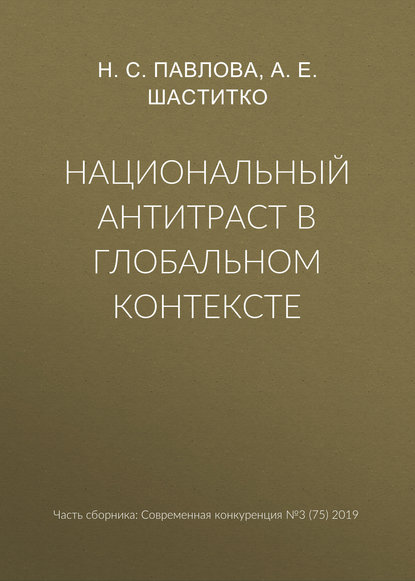 Н. С. ПАВЛОВА, А. Е. ШАСТИТКО

НАЦИОНАЛЬНЫЙ АНТИТРАСТ В ГЛОБАЛЬНОМ КОНТЕКСТЕ

Часть сборника: Современная конкуренция №3 (75) 2019